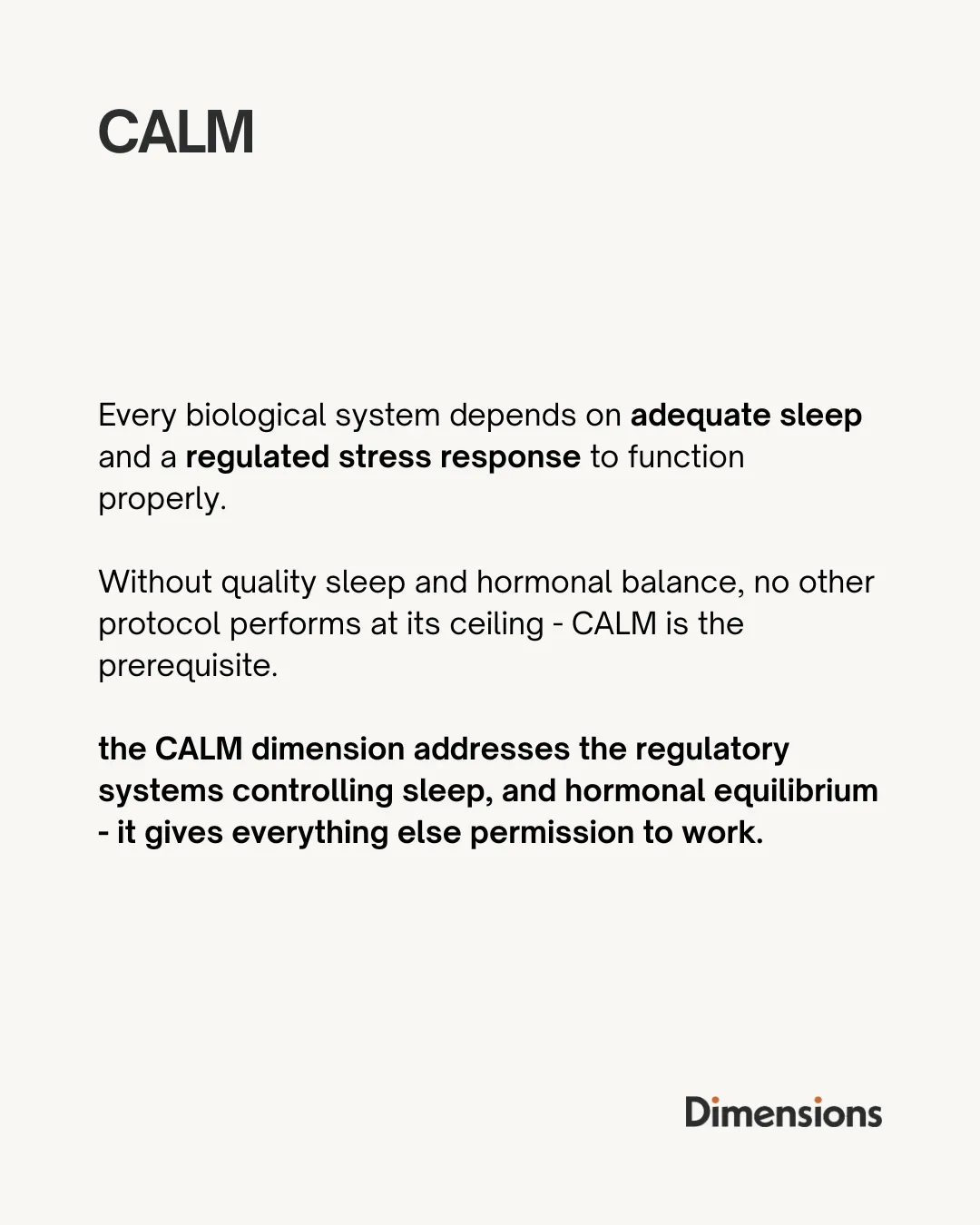 CALM

Every biological system depends on adequate sleep and a regulated stress response to function properly.

Without quality sleep and hormonal balance, no other protocol performs at its ceiling - CALM is the prerequisite.

the CALM dimension addresses the regulatory systems controlling sleep, and hormonal equilibrium - it gives everything else permission to work.

Dimensions